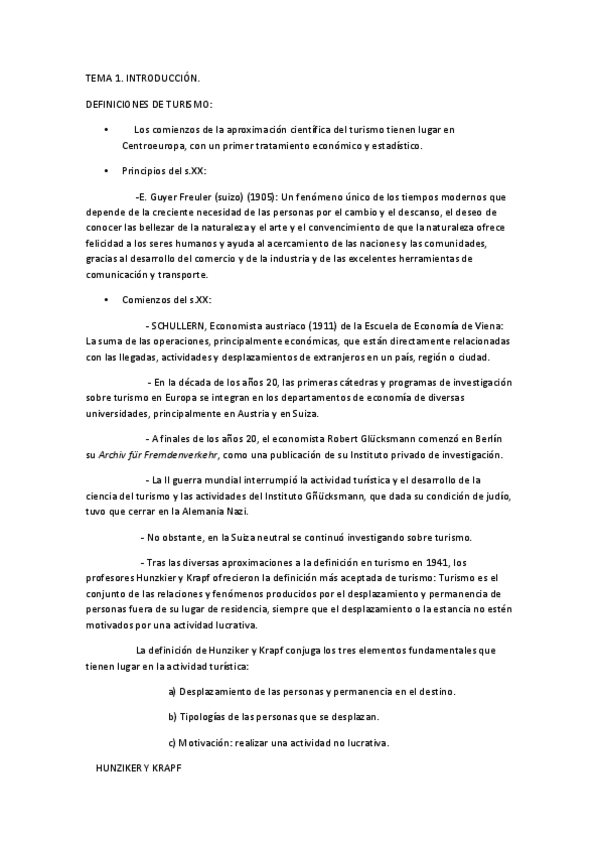 TEMA 1. INTRODUCCIÓN.

DEFINICIONES DE TURISMO:

• Los comienzos de la aproximación científica del turismo tienen lugar en Centroeuropa, con un primer tratamiento económico y estadístico.

• Principios del s.XX:

-E. Guyer Freuler (suizo) (1905): Un fenómeno único de los tiempos modernos que depende de la creciente necesidad de las personas por el cambio y el descanso, el deseo de conocer las bellezar de la naturaleza y el arte y el convencimiento de que la naturaleza ofrece felicidad a los seres humanos y ayuda al acercamiento de las naciones y las comunidades, gracias al desarrollo del comercio y de la industria y de las excelentes herramientas de comunicación y transporte.

• Comienzos del s.XX:

- SCHULLERN, Economista austriaco (1911) de la Escuela de Economía de Viena: La suma de las operaciones, principalmente económicas, que están directamente relacionadas con las llegadas, actividades y desplazamientos de extranjeros en un país, región o ciudad.

- En la década de los años 20, las primeras cátedras y programas de investigación sobre turismo en Europa se integran en los departamentos de economía de diversas universidades, principalmente en Austria y en Suiza.

- A finales de los años 20, el economista Robert Glücksmann comenzó en Berlín su Archiv für Fremdenverkehr, como una publicación de su Instituto privado de investigación.

- La II guerra mundial interrumpió la actividad turística y el desarrollo de la ciencia del turismo y las actividades del Instituto Gñücksmann, que dada su condición de judío, tuvo que cerrar en la Alemania Nazi.

- No obstante, en la Suiza neutral se continuó investigando sobre turismo.

- Tras las diversas aproximaciones a la definición en turismo en 1941, los profesores Hunzkier y Krapf ofrecieron la definición más aceptada de turismo: Turismo es el conjunto de las relaciones y fenómenos producidos por el desplazamiento y permanencia de personas fuera de su lugar de residencia, siempre que el desplazamiento o la estancia no estén motivados por una actividad lucrativa.

La definición de Hunziker y Krapf conjuga los tres elementos fundamentales que tienen lugar en la actividad turística:

a) Desplazamiento de las personas y permanencia en el destino.

b) Tipologías de las personas que se desplazan.

c) Motivación: realizar una actividad no lucrativa.

HUNZIKER Y KRAPF